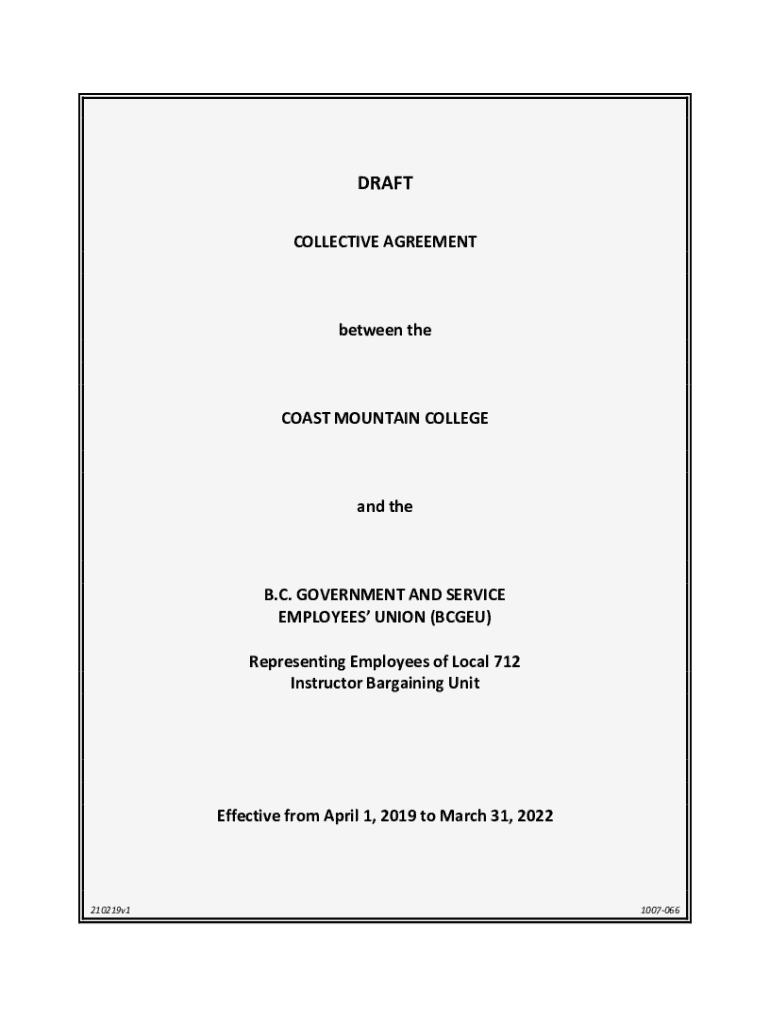 DRAFT

COLLECTIVE AGREEMENT

between the

COAST MOUNTAIN COLLEGE

and the

B.C. GOVERNMENT AND SERVICE EMPLOYEES' UNION (BCGEU)

Representing Employees of Local 712 Instructor Bargaining Unit

Effective from April 1, 2019 to March 31, 2022

210219v1

1007-066